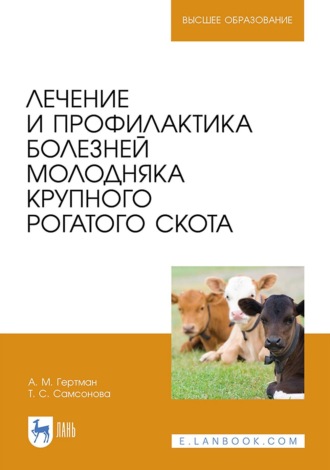 ВЫСШЕЕ ОБРАЗОВАНИЕ

ЛЕЧЕНИЕ И ПРОФИЛАКТИКА БОЛЕЗНЕЙ МОЛОДНЯКА КРУПНОГО РОГАТОГО СКОТА

А. М. Гертман
Т. С. Самсонова

ЛАНЬ

E.LANBOOK.COM